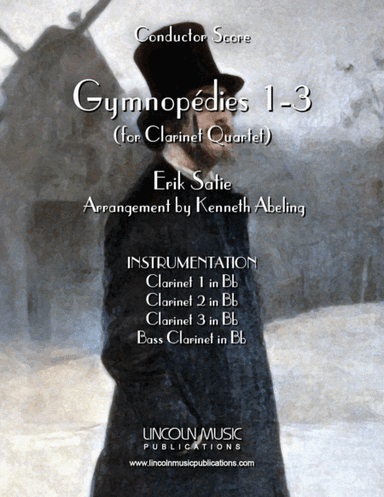 Conductor Score

Gymnopédies 1-3
(for Clarinet Quartet)

Erik Satie
Arrangement by Kenneth Abeling

INSTRUMENTATION
Clarinet 1 in Bb
Clarinet 2 in Bb
Clarinet 3 in Bb
Bass Clarinet in Bb

LINCOLN MUSIC
PUBLICATIONS

www.lincolnmusicpublications.com